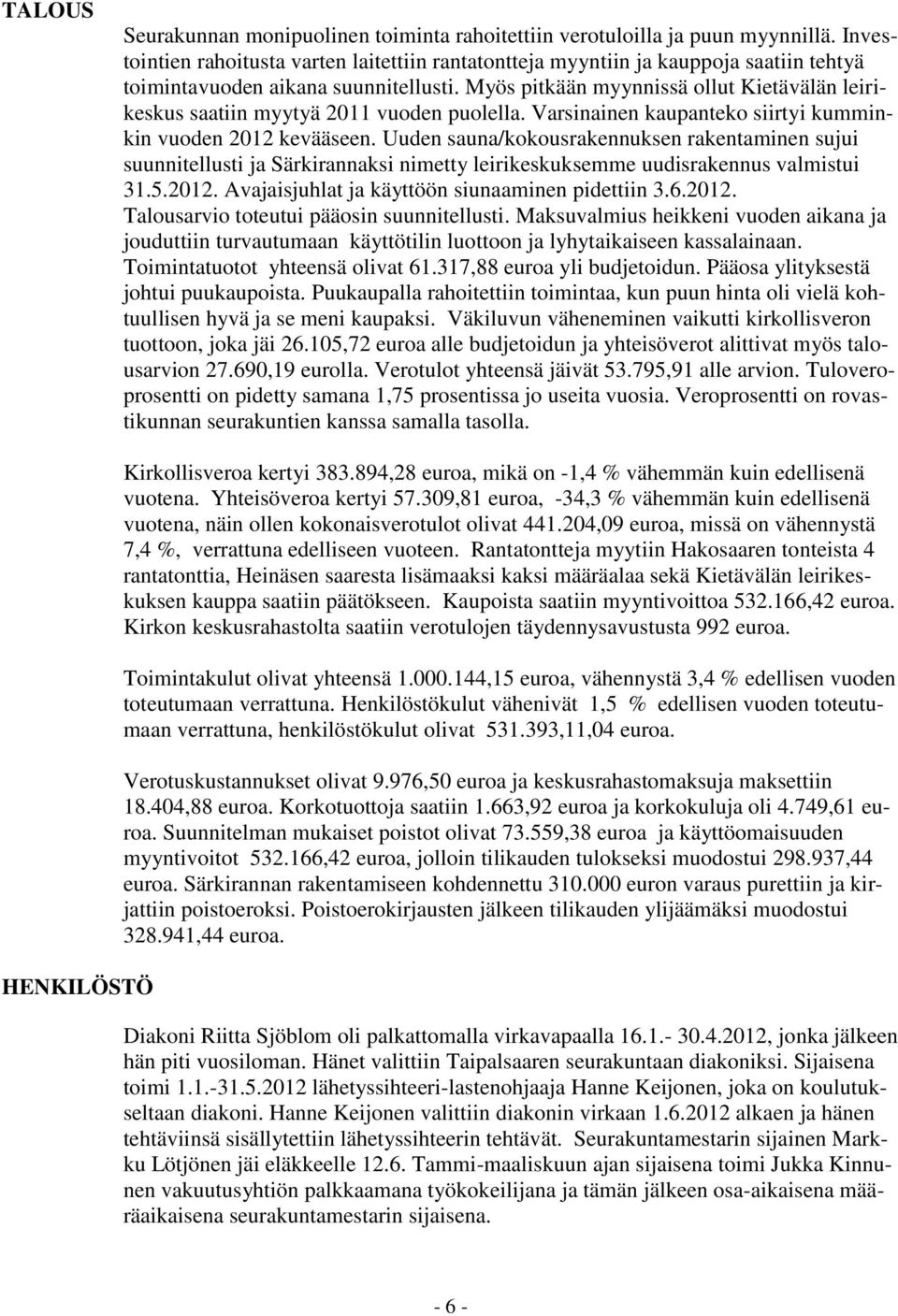 TALOUS

Seurakunnan monipuolinen toiminta rahoitettiin verotuloilla ja puun myynnillä. Investointien rahoitusta varten laitettiin rantatontteja myyntiin ja kauppoja saatiin tehtyä toimintavuoden aikana suunnitellusti. Myös pitkään myynnissä ollut Kietävälän leirikeskus saatiin myytyä 2011 vuoden puolella. Varsinainen kaupanteko siirtyi kumminkin vuoden 2012 kevääseen. Uuden sauna/kokousrakennuksen rakentaminen sujui suunnitellusti ja Särkirannaksi nimetty leirikeskuksemme uudisrakennus valmistui 31.5.2012. Avajaisjuhlat ja käyttöön siunaaminen pidettiin 3.6.2012. Talousarvio toteutui pääosin suunnitellusti. Maksuvalmius heikkeni vuoden aikana ja jouduttiin turvautumaan käyttötilin luottoon ja lyhytaikaiseen kassalainaan. Toimintatuotot yhteensä olivat 61.317,88 euroa yli budjetoidun. Pääosa ylityksestä johtui puukaupoista. Puukaupalla rahoitettiin toimintaa, kun puun hinta oli vielä kohtuullisen hyvä ja se meni kaupaksi. Väkiluvun väheneminen vaikutti kirkollisveron tuottoon, joka jäi 26.105,72 euroa alle budjetoidun ja yhteisöverot alittivat myös talousarvion 27.690,19 eurolla. Verotulot yhteensä jäivät 53.795,91 alle arvion. Tuloveroprosentti on pidetty samana 1,75 prosentissa jo useita vuosia. Veroprosentti on rovastikunnan seurakuntien kanssa samalla tasolla.

Kirkollisveroa kertyi 383.894,28 euroa, mikä on -1,4 % vähemmän kuin edellisenä vuotena. Yhteisöveroa kertyi 57.309,81 euroa, -34,3 % vähemmän kuin edellisenä vuotena, näin ollen kokonaisverotulot olivat 441.204,09 euroa, missä on vähennystä 7,4 %, verrattuna edelliseen vuoteen. Rantatontteja myytiin Hakosaaren tonteista 4 rantatonttia, Heinäsen saaresta lisämaaksi kaksi määräalaa sekä Kietävälän leirikeskuksen kauppa saatiin päätökseen. Kaupoista saatiin myyntivoittoa 532.166,42 euroa. Kirkon keskusrahastolta saatiin verotulojen täydennysavustusta 992 euroa.

Toimintakulut olivat yhteensä 1.000.144,15 euroa, vähennystä 3,4 % edellisen vuoden toteutumaan verrattuna. Henkilöstökulut vähenivät 1,5 % edellisen vuoden toteutumaan verrattuna, henkilöstökulut olivat 531.393,11,04 euroa.

Verotuskustannukset olivat 9.976,50 euroa ja keskusrahastomaksuja maksettiin 18.404,88 euroa. Korkotuottoja saatiin 1.663,92 euroa ja korkokuluja oli 4.749,61 euroa. Suunnitelman mukaiset poistot olivat 73.559,38 euroa ja käyttöomaisuuden myyntivoitot 532.166,42 euroa, jolloin tilikauden tulokseksi muodostui 298.937,44 euroa. Särkirannan rakentamiseen kohdennettu 310.000 euron varaus purettiin ja kirjattiin poistoeroksi. Poistoerokirjausten jälkeen tilikauden ylijäämäksi muodostui 328.941,44 euroa.

HENKILÖSTÖ

Diakoni Riitta Sjöblom oli palkattomalla virkavapaalla 16.1.- 30.4.2012, jonka jälkeen hän piti vuosiloman. Hänet valittiin Taipalsaaren seurakuntaan diakoniksi. Sijaisena toimi 1.1.-31.5.2012 lähetyssihteeri-lastenohjaaja Hanne Keijonen, joka on koulutukseltaan diakoni. Hanne Keijonen valittiin diakonin virkaan 1.6.2012 alkaen ja hänen tehtäviinsä sisällytettiin lähetyssihteerin tehtävät. Seurakuntamestarin sijainen Markku Lötjönen jäi eläkkeelle 12.6. Tammi-maaliskuun ajan sijaisena toimi Jukka Kinnunen vakuutusyhtiön palkkaamana työkokeilijana ja tämän jälkeen osa-aikaisena määräaikaisena seurakuntamestarin sijaisena.

- 6 -